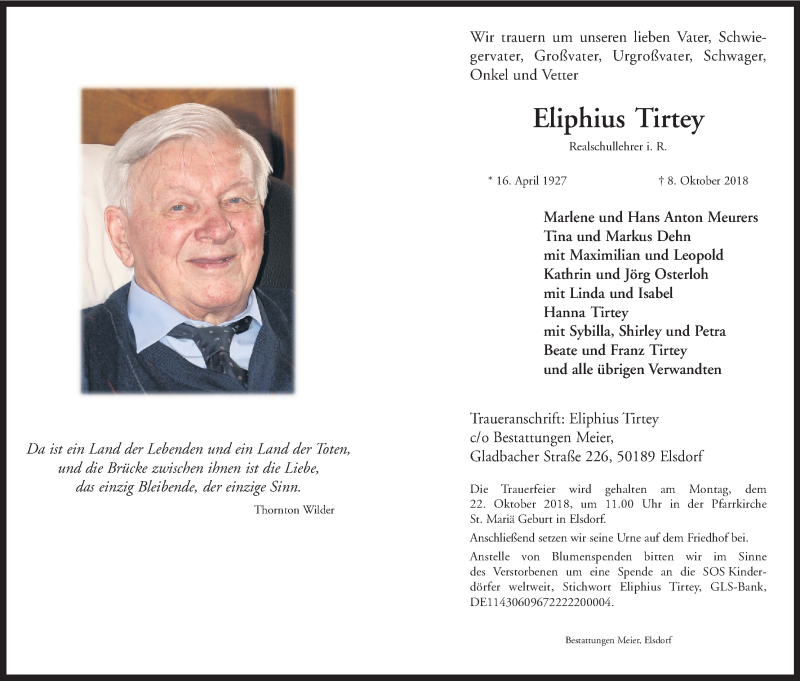 Da ist ein Land der Lebenden und ein Land der Toten, und die Brücke zwischen ihnen ist die Liebe, das einzig Bleibende, der einzige Sinn.

Thornton Wilder

Wir trauern um unseren lieben Vater, Schwiegervater, Großvater, Urgroßvater, Schwager, Onkel und Vetter

Eliphius Tirtey

Realschullehrer i. R.

* 16. April 1927 † 8. Oktober 2018

Marlene und Hans Anton Meurers
Tina und Markus Dehn
mit Maximilian und Leopold
Kathrin und Jörg Osterloh
mit Linda und Isabel
Hanna Tirtey
mit Sybilla, Shirley und Petra
Beate und Franz Tirtey
und alle übrigen Verwandten

Traueranschrift: Eliphius Tirtey
c/o Bestattungen Meier,
Gladbacher Straße 226, 50189 Elsdorf

Die Trauerfeier wird gehalten am Montag, dem 22. Oktober 2018, um 11.00 Uhr in der Pfarrkirche St. Mariä Geburt in Elsdorf.

Anschließend setzen wir seine Urne auf dem Friedhof bei.

Anstelle von Blumenspenden bitten wir im Sinne des Verstorbenen um eine Spende an die SOS Kinderdörfer weltweit, Stichwort Eliphius Tirtey, GLS-Bank, DE11430609672222200004.

Bestattungen Meier, Elsdorf